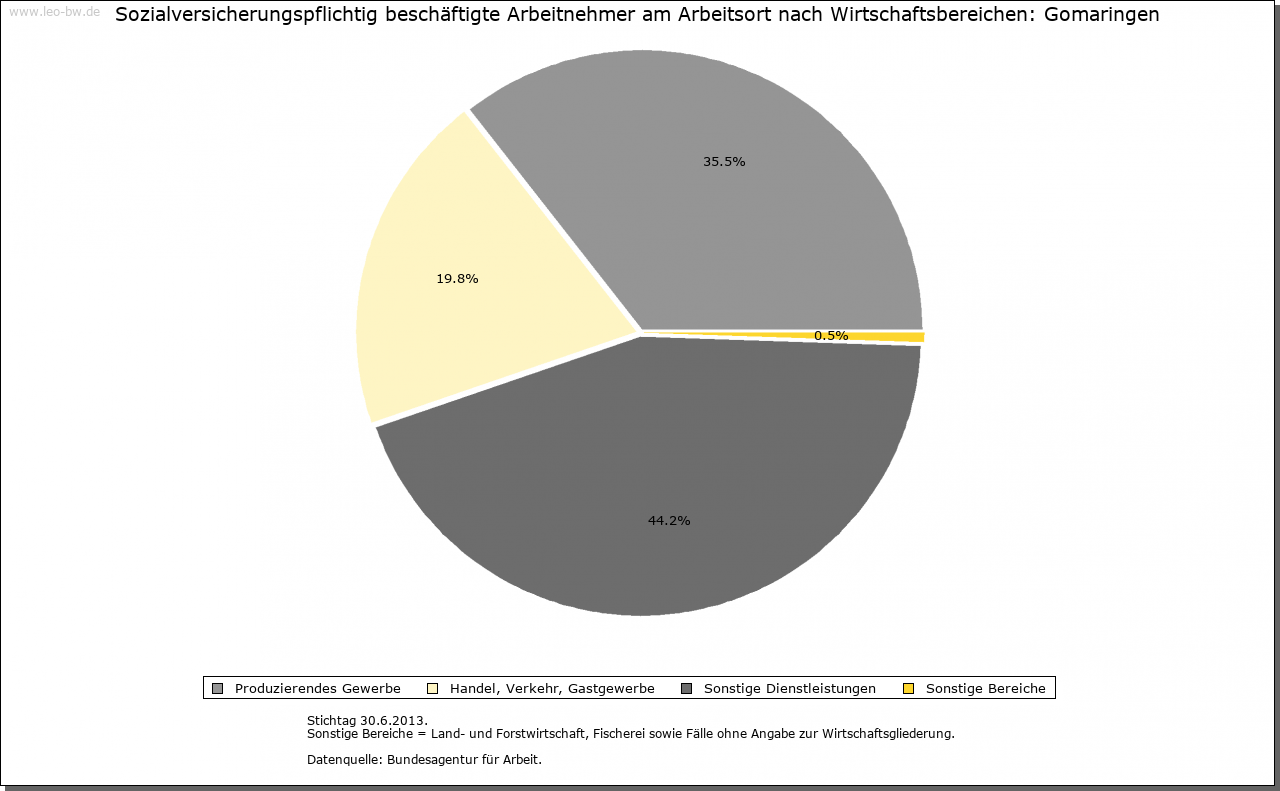 www.leo-bw.de

Sozialversicherungspflichtig beschäftigte Arbeitnehmer am Arbeitsort nach Wirtschaftsbereichen: Gomaringen

35.5%

19.8%

0.5%

44.2%

Produzierendes Gewerbe
Handel, Verkehr, Gastgewerbe
Sonstige Dienstleistungen
Sonstige Bereiche

Stichtag 30.6.2013.
Sonstige Bereiche = Land- und Forstwirtschaft, Fischerei sowie Fälle ohne Angabe zur Wirtschaftsgliederung.

Datenquelle: Bundesagentur für Arbeit.